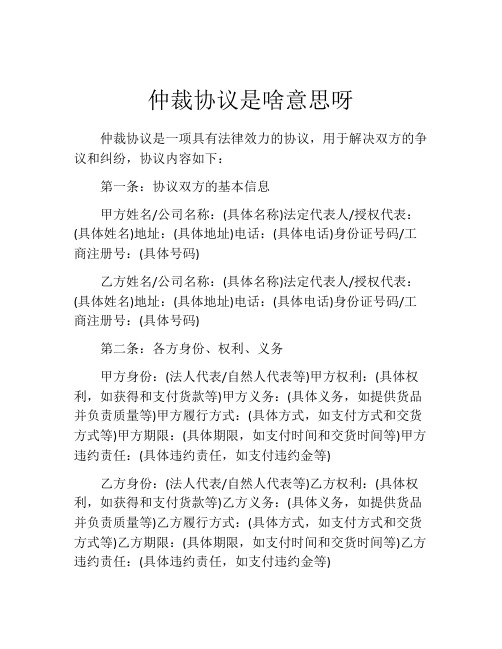 仲裁协议是啥意思呀

仲裁协议是一项具有法律效力的协议，用于解决双方的争议和纠纷，协议内容如下：

第一条：协议双方的基本信息

甲方姓名/公司名称：(具体名称)法定代表人/授权代表：(具体姓名)地址：(具体地址)电话：(具体电话)身份证号码/工商注册号：(具体号码)

乙方姓名/公司名称：(具体名称)法定代表人/授权代表：(具体姓名)地址：(具体地址)电话：(具体电话)身份证号码/工商注册号：(具体号码)

第二条：各方身份、权利、义务

甲方身份：(法人代表/自然人代表等)甲方权利：(具体权利，如获得和支付货款等)甲方义务：(具体义务，如提供货品并负责质量等)甲方履行方式：(具体方式，如支付方式和交货方式等)甲方期限：(具体期限，如支付时间和交货时间等)甲方违约责任：(具体违约责任，如支付违约金等)

乙方身份：(法人代表/自然人代表等)乙方权利：(具体权利，如获得和支付货款等)乙方义务：(具体义务，如提供货品并负责质量等)乙方履行方式：(具体方式，如支付方式和交货方式等)乙方期限：(具体期限，如支付时间和交货时间等)乙方违约责任：(具体违约责任，如支付违约金等)